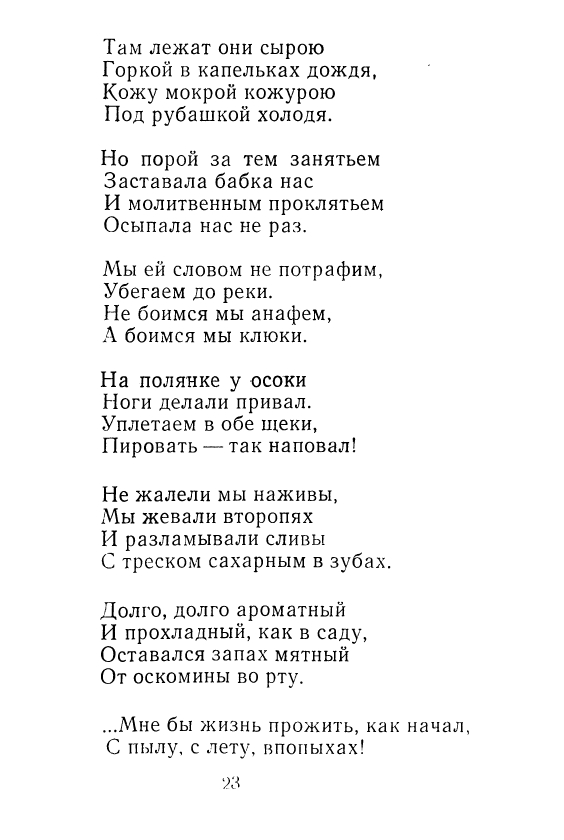 Там лежат они сырою
Горкой в капельках дождя,
Кожу мокрой кожурою
Под рубашкой холодя.

Но порой за тем занятьем
Заставала бабка нас
И молитвенным проклятьем
Осыпала нас не раз.

Мы ей словом не потрафим,
Убегаем до реки.
Не боимся мы анафем,
А боимся мы клюки.

На полянке у осоки
Ноги делали привал.
Уплетаем в обе щеки,
Пировать — так наповал!

Не жалели мы наживы,
Мы жевали второпях
И разламывали сливы
С треском сахарным в зубах.

Долго, долго ароматный
И прохладный, как в саду,
Оставался запах мятный
От оскомины во рту.

...Мне бы жизнь прожить, как начал,
С пылу, с лету, впопыхах!

23